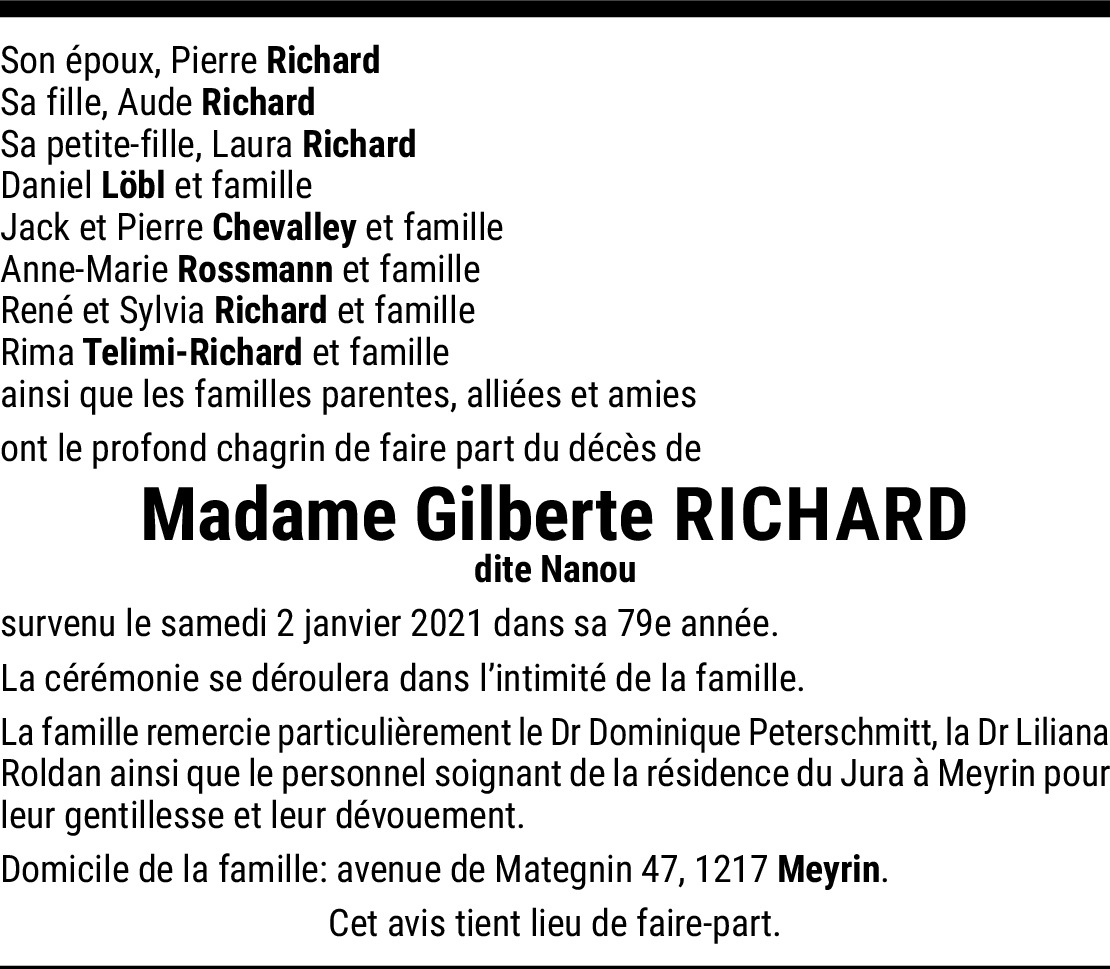 Son époux, Pierre Richard
Sa fille, Aude Richard
Sa petite-fille, Laura Richard
Daniel Löbl et famille
Jack et Pierre Chevalley et famille
Anne-Marie Rossmann et famille
René et Sylvia Richard et famille
Rima Telimi-Richard et famille
ainsi que les familles parentes, alliées et amies

ont le profond chagrin de faire part du décès de

Madame Gilberte RICHARD
dite Nanou

survenu le samedi 2 janvier 2021 dans sa 79e année.

La cérémonie se déroulera dans l'intimité de la famille.

La famille remercie particulièrement le Dr Dominique Peterschmitt, la Dr Liliana Roldan ainsi que le personnel soignant de la résidence du Jura à Meyrin pour leur gentillesse et leur dévouement.

Domicile de la famille: avenue de Mategnin 47, 1217 Meyrin.

Cet avis tient lieu de faire-part.